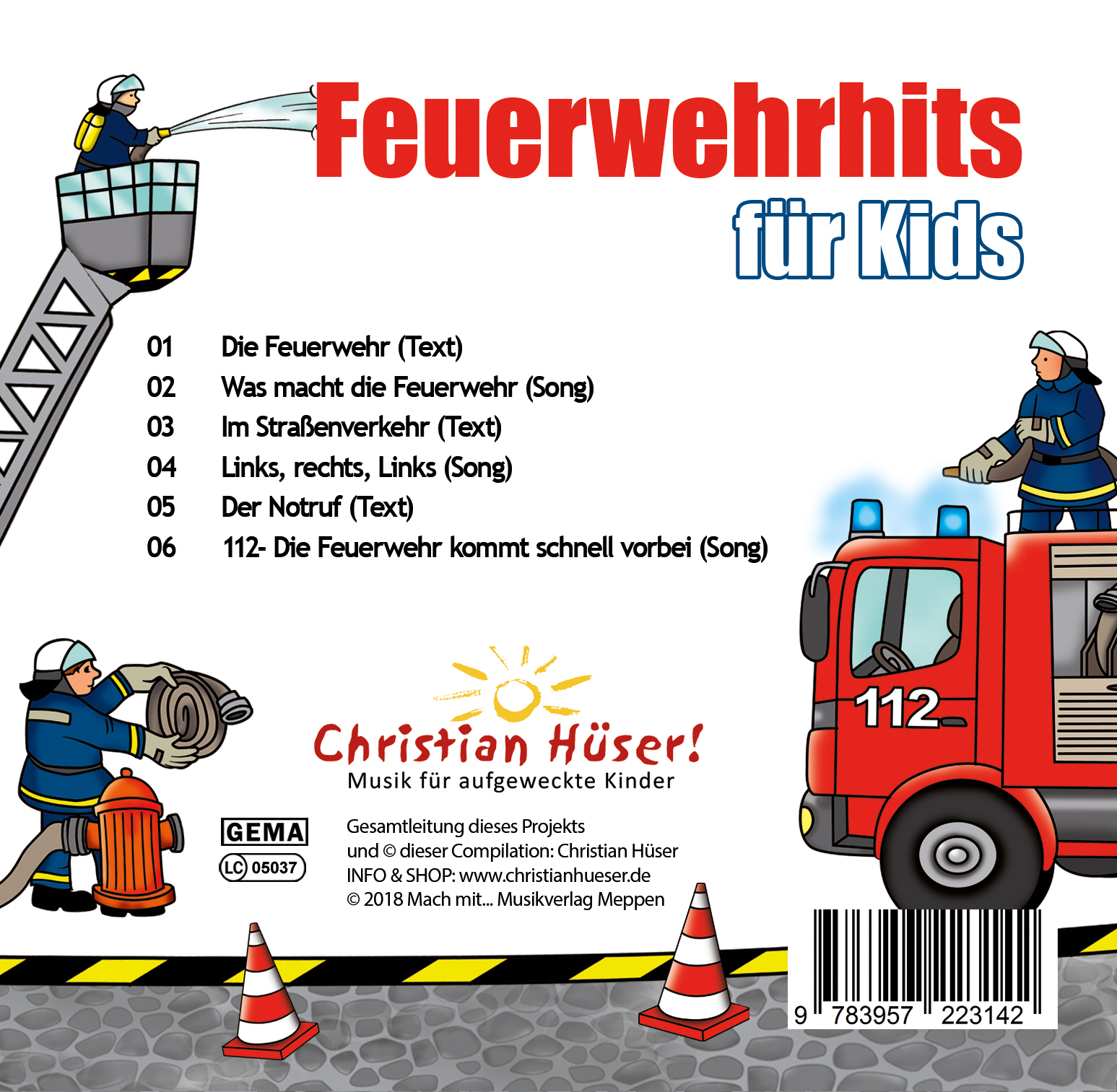 Feuerwehrhits
für Kids

01 Die Feuerwehr (Text)
02 Was macht die Feuerwehr (Song)
03 Im Straßenverkehr (Text)
04 Links, rechts, Links (Song)
05 Der Notruf (Text)
06 112- Die Feuerwehr kommt schnell vorbei (Song)

112

Christian Hüser!
Musik für aufgeweckte Kinder

GEMA
LC 05037

Gesamtleitung dieses Projekts
und © dieser Compilation: Christian Hüser
INFO & SHOP: www.christianhueser.de
© 2018 Mach mit... Musikverlag Meppen

9 783957 223142